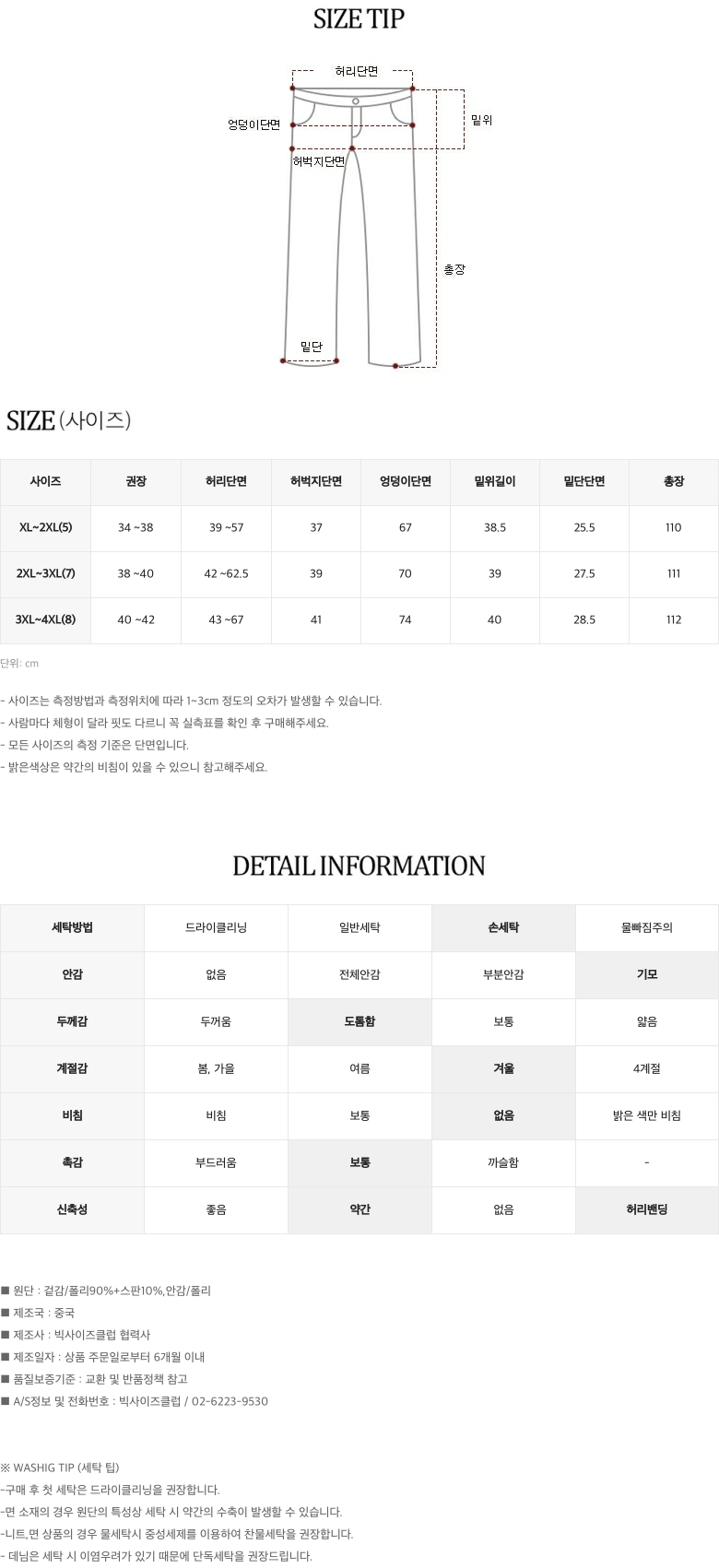 SIZE TIP

허리단면
엉덩이단면
밑위
허벅지단면
총장
밑단

SIZE (사이즈)

| 사이즈 | 권장 | 허리단면 | 허벅지단면 | 엉덩이단면 | 밑위길이 | 밑단단면 | 총장 |
|---|---|---|---|---|---|---|---|
| XL~2XL(5) | 34 ~38 | 39 ~57 | 37 | 67 | 38.5 | 25.5 | 110 |
| 2XL~3XL(7) | 38 ~40 | 42 ~62.5 | 39 | 70 | 39 | 27.5 | 111 |
| 3XL~4XL(8) | 40 ~42 | 43 ~67 | 41 | 74 | 40 | 28.5 | 112 |

단위: cm

- 사이즈는 측정방법과 측정위치에 따라 1~3cm 정도의 오차가 발생할 수 있습니다.
- 사람마다 체형이 달라 핏도 다르니 꼭 실측표를 확인 후 구매해주세요.
- 모든 사이즈의 측정 기준은 단면입니다.
- 밝은색상은 약간의 비침이 있을 수 있으니 참고해주세요.

DETAIL INFORMATION

| 세탁방법 | 드라이클리닝 | 일반세탁 | 손세탁 | 물빠짐주의 |
|---|---|---|---|---|
| 안감 | 없음 | 전체안감 | 부분안감 | 기모 |
| 두께감 | 두꺼움 | 도톰함 | 보통 | 얇음 |
| 계절감 | 봄, 가을 | 여름 | 겨울 | 4계절 |
| 비침 | 비침 | 보통 | 없음 | 밝은 색만 비침 |
| 촉감 | 부드러움 | 보통 | 까슬함 | - |
| 신축성 | 좋음 | 약간 | 없음 | 허리밴딩 |

■ 원단 : 겉감/폴리90%+스판10%,안감/폴리
■ 제조국 : 중국
■ 제조사 : 빅사이즈클럽 협력사
■ 제조일자 : 상품 주문일로부터 6개월 이내
■ 품질보증기준 : 교환 및 반품정책 참고
■ A/S정보 및 전화번호 : 빅사이즈클럽 / 02-6223-9530

※ WASHIG TIP (세탁 팁)
-구매 후 첫 세탁은 드라이클리닝을 권장합니다.
-면 소재의 경우 원단의 특성상 세탁 시 약간의 수축이 발생할 수 있습니다.
-니트,면 상품의 경우 물세탁시 중성세제를 이용하여 찬물세탁을 권장합니다.
- 데님은 세탁 시 이염우려가 있기 때문에 단독세탁을 권장드립니다.